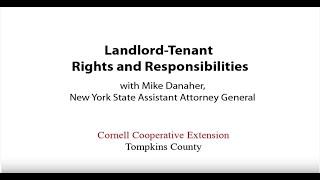 Landlord-Tenant
Rights and Responsibilities

with Mike Danaher,
New York State Assistant Attorney General

Cornell Cooperative Extension
Tompkins County